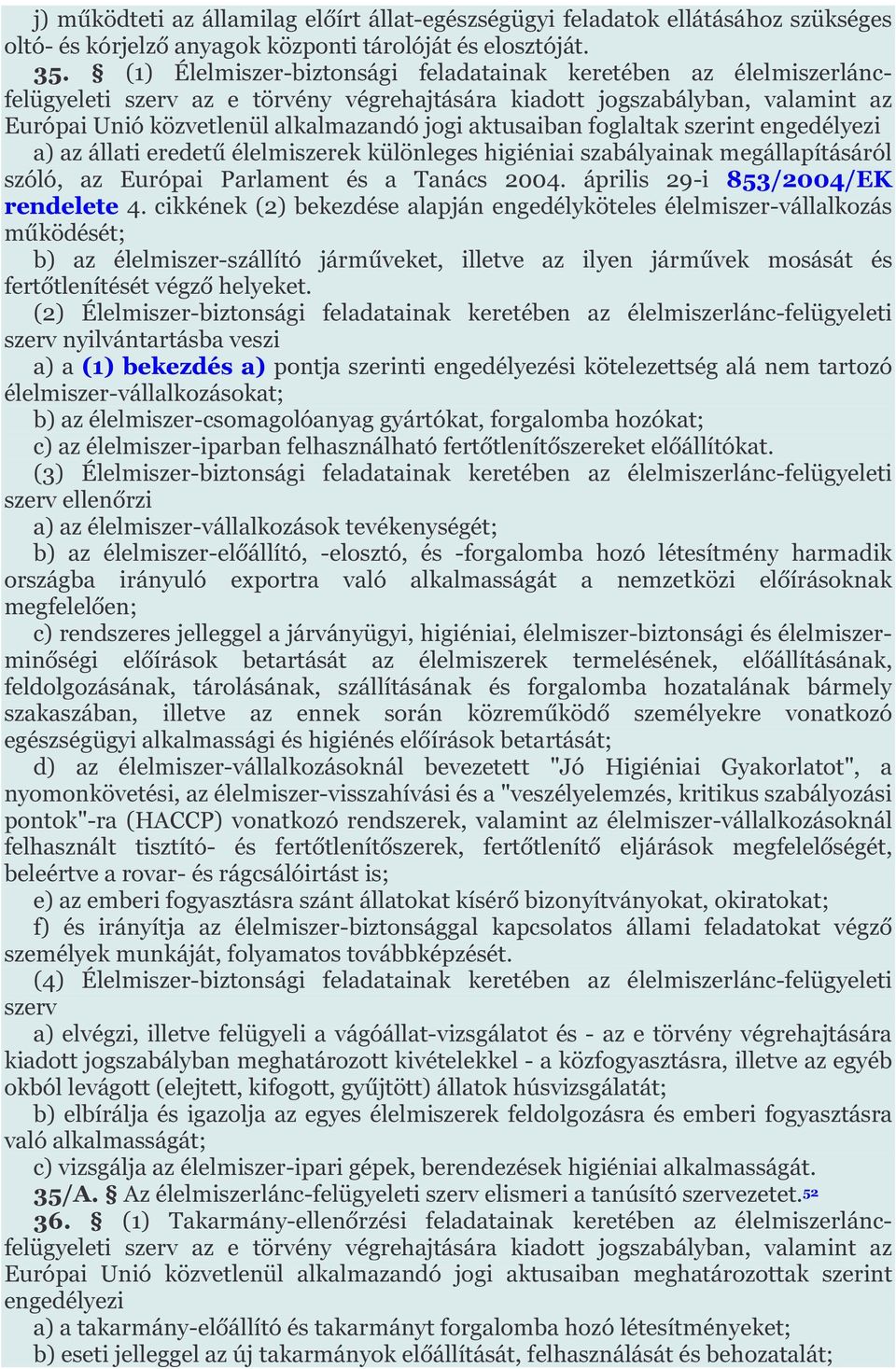 j) működteti az államilag előírt állat-egészségügyi feladatok ellátásához szükséges oltó- és kórjelző anyagok központi tárolóját és elosztóját.

35. § (1) Élelmiszer-biztonsági feladatainak keretében az élelmiszerlánc-felügyeleti szerv az e törvény végrehajtására kiadott jogszabályban, valamint az Európai Unió közvetlenül alkalmazandó jogi aktusaiban foglaltak szerint engedélyezi

a) az állati eredetű élelmiszerek különleges higiéniai szabályainak megállapításáról szóló, az Európai Parlament és a Tanács 2004. április 29-i 853/2004/EK rendelete 4. cikkének (2) bekezdése alapján engedélyköteles élelmiszer-vállalkozás működését;

b) az élelmiszer-szállító járműveket, illetve az ilyen járművek mosását és fertőtlenítését végző helyeket.

(2) Élelmiszer-biztonsági feladatainak keretében az élelmiszerlánc-felügyeleti szerv nyilvántartásba veszi

a) a (1) bekezdés a) pontja szerinti engedélyezési kötelezettség alá nem tartozó élelmiszer-vállalkozásokat;

b) az élelmiszer-csomagolóanyag gyártókat, forgalomba hozókat;

c) az élelmiszer-iparban felhasználható fertőtlenítőszereket előállítókat.

(3) Élelmiszer-biztonsági feladatainak keretében az élelmiszerlánc-felügyeleti szerv ellenőrzi

a) az élelmiszer-vállalkozások tevékenységét;

b) az élelmiszer-előállító, -elosztó, és -forgalomba hozó létesítmény harmadik országba irányuló exportra való alkalmasságát a nemzetközi előírásoknak megfelelően;

c) rendszeres jelleggel a járványügyi, higiéniai, élelmiszer-biztonsági és élelmiszer-minőségi előírások betartását az élelmiszerek termelésének, előállításának, feldolgozásának, tárolásának, szállításának és forgalomba hozatalának bármely szakaszában, illetve az ennek során közreműködő személyekre vonatkozó egészségügyi alkalmassági és higiénés előírások betartását;

d) az élelmiszer-vállalkozásoknál bevezetett "Jó Higiéniai Gyakorlatot", a nyomonkövetési, az élelmiszer-visszahívási és a "veszélyelemzés, kritikus szabályozási pontok"-ra (HACCP) vonatkozó rendszerek, valamint az élelmiszer-vállalkozásoknál felhasznált tisztító- és fertőtlenítőszerek, fertőtlenítő eljárások megfelelőségét, beleértve a rovar- és rágcsálóirtást is;

e) az emberi fogyasztásra szánt állatokat kísérő bizonyítványokat, okiratokat;

f) és irányítja az élelmiszer-biztonsággal kapcsolatos állami feladatokat végző személyek munkáját, folyamatos továbbképzését.

(4) Élelmiszer-biztonsági feladatainak keretében az élelmiszerlánc-felügyeleti szerv

a) elvégzi, illetve felügyeli a vágóállat-vizsgálatot és - az e törvény végrehajtására kiadott jogszabályban meghatározott kivételekkel - a közfogyasztásra, illetve az egyéb okból levágott (elejtett, kifogott, gyűjtött) állatok húsvizsgálatát;

b) elbírálja és igazolja az egyes élelmiszerek feldolgozásra és emberi fogyasztásra való alkalmasságát;

c) vizsgálja az élelmiszer-ipari gépek, berendezések higiéniai alkalmasságát.

35/A. § Az élelmiszerlánc-felügyeleti szerv elismeri a tanúsító szervezetet.52

36. § (1) Takarmány-ellenőrzési feladatainak keretében az élelmiszerlánc-felügyeleti szerv az e törvény végrehajtására kiadott jogszabályban, valamint az Európai Unió közvetlenül alkalmazandó jogi aktusaiban meghatározottak szerint engedélyezi

a) a takarmány-előállító és takarmányt forgalomba hozó létesítményeket;

b) eseti jelleggel az új takarmányok előállítását, felhasználását és behozatalát;